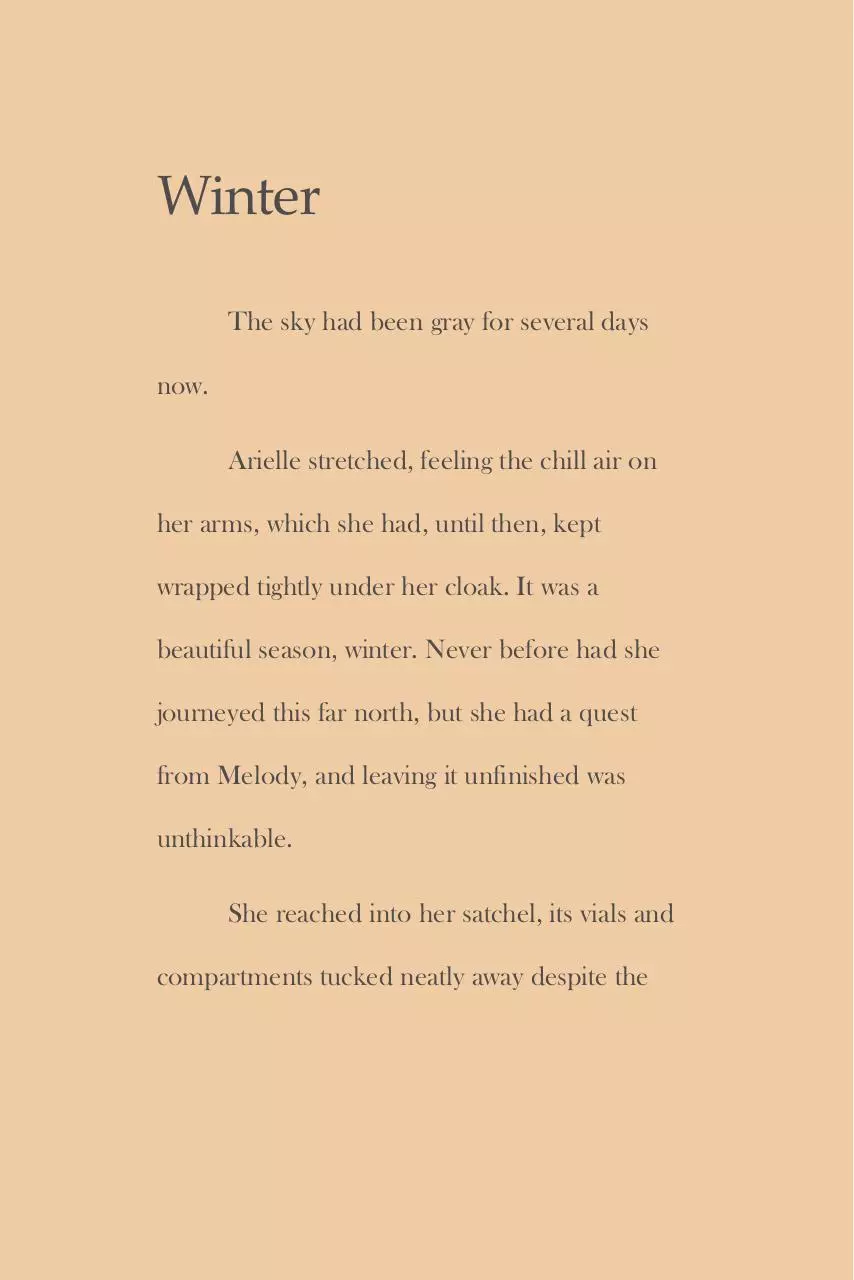 Winter

The sky had been gray for several days now.

Arielle stretched, feeling the chill air on her arms, which she had, until then, kept wrapped tightly under her cloak. It was a beautiful season, winter. Never before had she journeyed this far north, but she had a quest from Melody, and leaving it unfinished was unthinkable.

She reached into her satchel, its vials and compartments tucked neatly away despite the